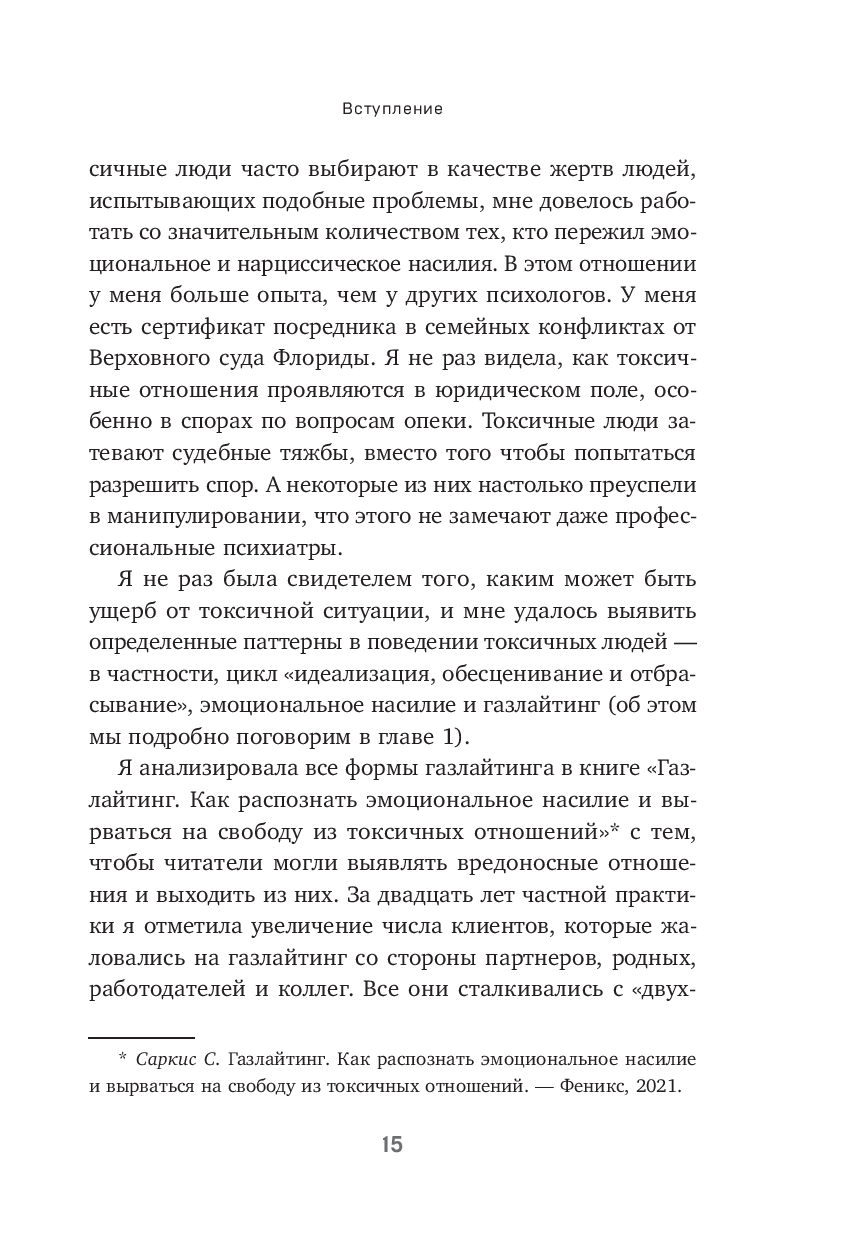 Вступление

сичные люди часто выбирают в качестве жертв людей, испытывающих подобные проблемы, мне довелось работать со значительным количеством тех, кто пережил эмоциональное и нарциссическое насилия. В этом отношении у меня больше опыта, чем у других психологов. У меня есть сертификат посредника в семейных конфликтах от Верховного суда Флориды. Я не раз видела, как токсичные отношения проявляются в юридическом поле, особенно в спорах по вопросам опеки. Токсичные люди затевают судебные тяжбы, вместо того чтобы попытаться разрешить спор. А некоторые из них настолько преуспели в манипулировании, что этого не замечают даже профессиональные психиатры.

Я не раз была свидетелем того, каким может быть ущерб от токсичной ситуации, и мне удалось выявить определенные паттерны в поведении токсичных людей — в частности, цикл «идеализация, обесценивание и отбрасывание», эмоциональное насилие и газлайтинг (об этом мы подробно поговорим в главе 1).

Я анализировала все формы газлайтинга в книге «Газлайтинг. Как распознать эмоциональное насилие и вырваться на свободу из токсичных отношений»* с тем, чтобы читатели могли выявлять вредоносные отношения и выходить из них. За двадцать лет частной практики я отметила увеличение числа клиентов, которые жаловались на газлайтинг со стороны партнеров, родных, работодателей и коллег. Все они сталкивались с «двух-

* Саркис С. Газлайтинг. Как распознать эмоциональное насилие и вырваться на свободу из токсичных отношений. — Феникс, 2021.

15